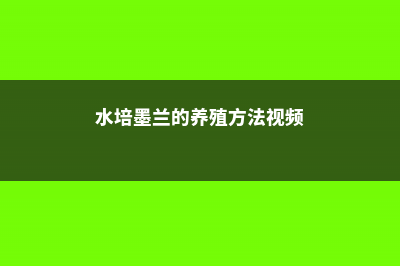 水培墨兰的养殖方法视频